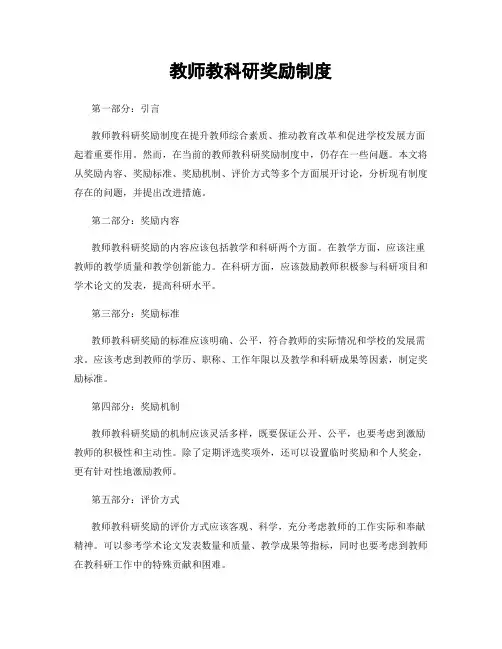 教师教科研奖励制度

第一部分：引言

教师教科研奖励制度在提升教师综合素质、推动教育改革和促进学校发展方面起着重要作用。然而，在当前的教师教科研奖励制度中，仍存在一些问题。本文将从奖励内容、奖励标准、奖励机制、评价方式等多个方面展开讨论，分析现有制度存在的问题，并提出改进措施。

第二部分：奖励内容

教师教科研奖励的内容应该包括教学和科研两个方面。在教学方面，应该注重教师的教学质量和教学创新能力。在科研方面，应该鼓励教师积极参与科研项目和学术论文的发表，提高科研水平。

第三部分：奖励标准

教师教科研奖励的标准应该明确、公平，符合教师的实际情况和学校的发展需求。应该考虑到教师的学历、职称、工作年限以及教学和科研成果等因素，制定奖励标准。

第四部分：奖励机制

教师教科研奖励的机制应该灵活多样，既要保证公开、公平，也要考虑到激励教师的积极性和主动性。除了定期评选奖项外，还可以设置临时奖励和个人奖金，更有针对性地激励教师。

第五部分：评价方式

教师教科研奖励的评价方式应该客观、科学，充分考虑教师的工作实际和奉献精神。可以参考学术论文发表数量和质量、教学成果等指标，同时也要考虑到教师在教科研工作中的特殊贡献和困难。